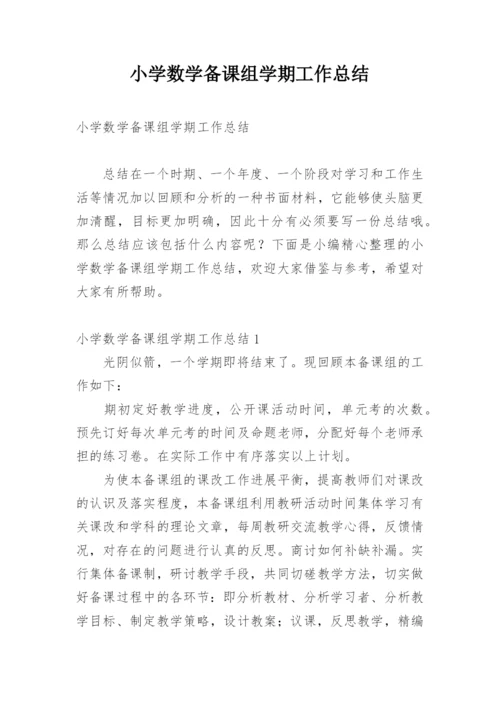 小学数学备课组学期工作总结

小学数学备课组学期工作总结

总结在一个时期、一个年度、一个阶段对学习和工作生活等情况加以回顾和分析的一种书面材料，它能够使头脑更加清醒，目标更加明确，因此十分有必须要写一份总结哦。那么总结应该包括什么内容呢？下面是小编精心整理的小学数学备课组学期工作总结，欢迎大家借鉴与参考，希望对大家有所帮助。

小学数学备课组学期工作总结1

光阴似箭，一个学期即将结束了。现回顾本备课组的工作如下：

期初定好教学进度，公开课活动时间，单元考的次数。预先订好每次单元考的时间及命题老师，分配好每个老师承担的练习卷。在实际工作中有序落实以上计划。

为使本备课组的课改工作进展平衡，提高教师们对课改的认识及落实程度，本备课组利用教研活动时间集体学习有关课改和学科的理论文章，每周教研交流教学心得，反馈情况，对存在的问题进行认真的反思。商讨如何补缺补漏。实行集体备课制，研讨教学手段，共同切磋教学方法，切实做好备课过程中的各环节：即分析教材、分析学习者、分析教学目标、制定教学策略，设计教案；议课，反思教学，精编